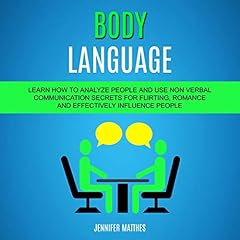 BODY
LANGUAGE

LEARN HOW TO ANALYZE PEOPLE AND USE NON VERBAL COMMUNICATION SECRETS FOR FLIRTING, ROMANCE AND EFFECTIVELY INFLUENCE PEOPLE

JENNIFER MATTHES